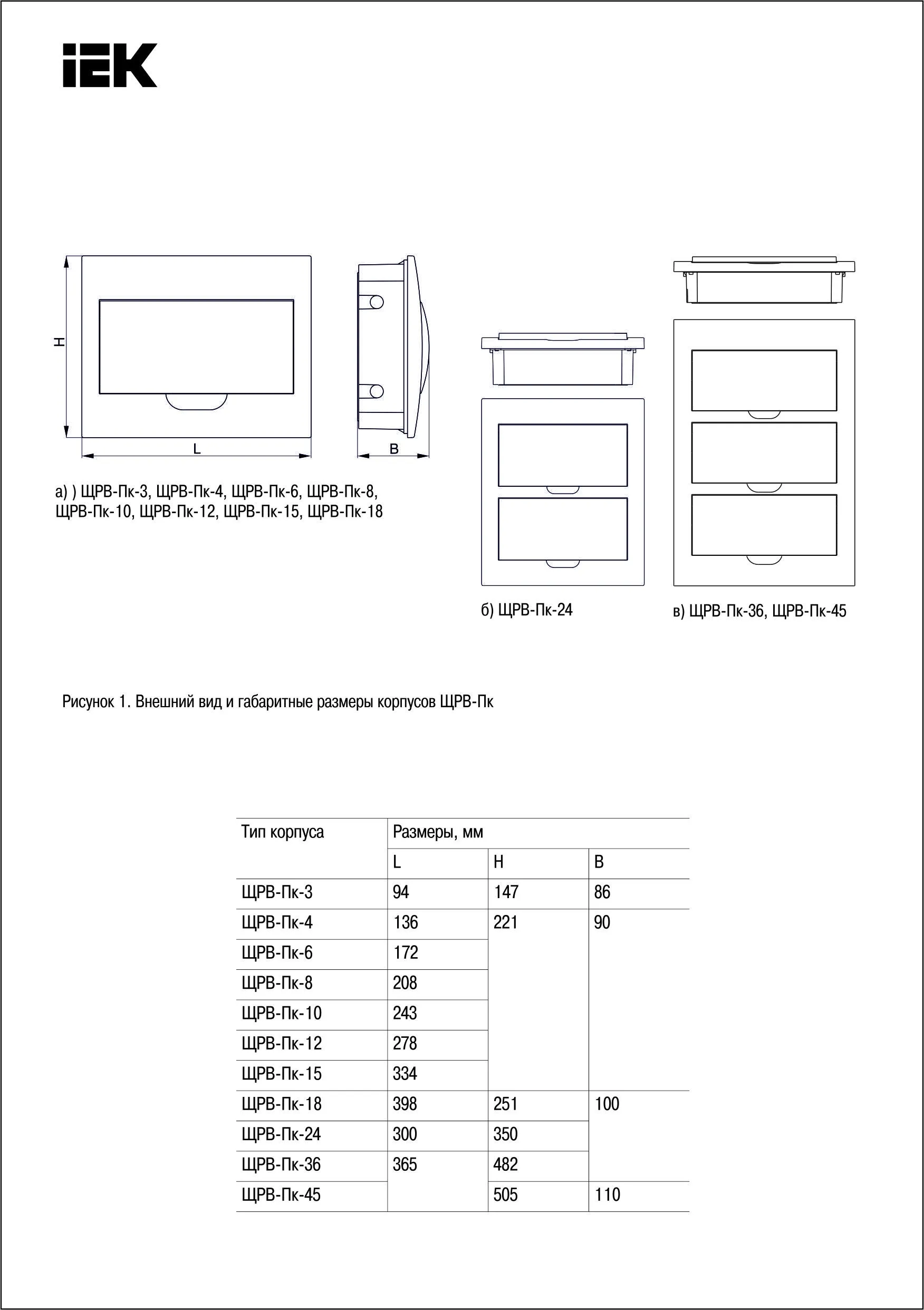 IEK

H

L

B

а) ) ЩРВ-Пк-3, ЩРВ-Пк-4, ЩРВ-Пк-6, ЩРВ-Пк-8, ЩРВ-Пк-10, ЩРВ-Пк-12, ЩРВ-Пк-15, ЩРВ-Пк-18

б) ЩРВ-Пк-24

в) ЩРВ-Пк-36, ЩРВ-Пк-45

Рисунок 1. Внешний вид и габаритные размеры корпусов ЩРВ-Пк

| Тип корпуса | Размеры, мм | | |
|---|---|---|---|
| | L | H | B |
| ЩРВ-Пк-3 | 94 | 147 | 86 |
| ЩРВ-Пк-4 | 136 | 221 | 90 |
| ЩРВ-Пк-6 | 172 | | |
| ЩРВ-Пк-8 | 208 | | |
| ЩРВ-Пк-10 | 243 | | |
| ЩРВ-Пк-12 | 278 | | |
| ЩРВ-Пк-15 | 334 | | |
| ЩРВ-Пк-18 | 398 | 251 | 100 |
| ЩРВ-Пк-24 | 300 | 350 | |
| ЩРВ-Пк-36 | 365 | 482 | |
| ЩРВ-Пк-45 | | 505 | 110 |